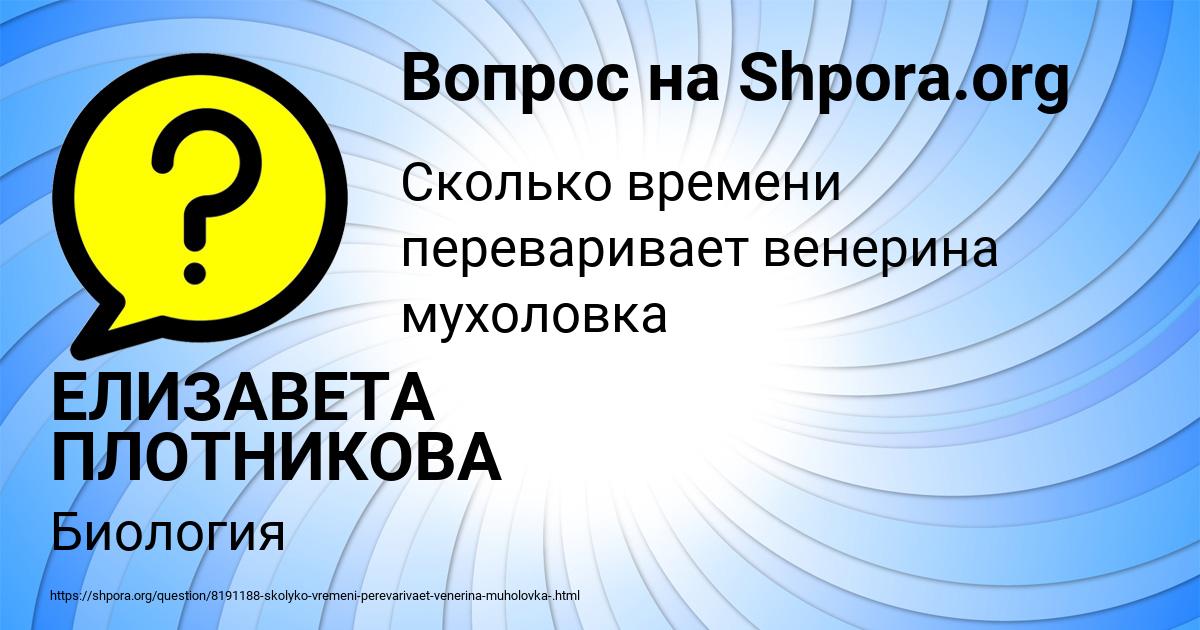 Вопрос на Shpora.org

?

Сколько времени переваривает венерина мухоловка

ЕЛИЗАВЕТА ПЛОТНИКОВА

Биология

https://shpora.org/question/8191188-skolyko-vremeni-perevarivaet-venerina-muholovka-.html